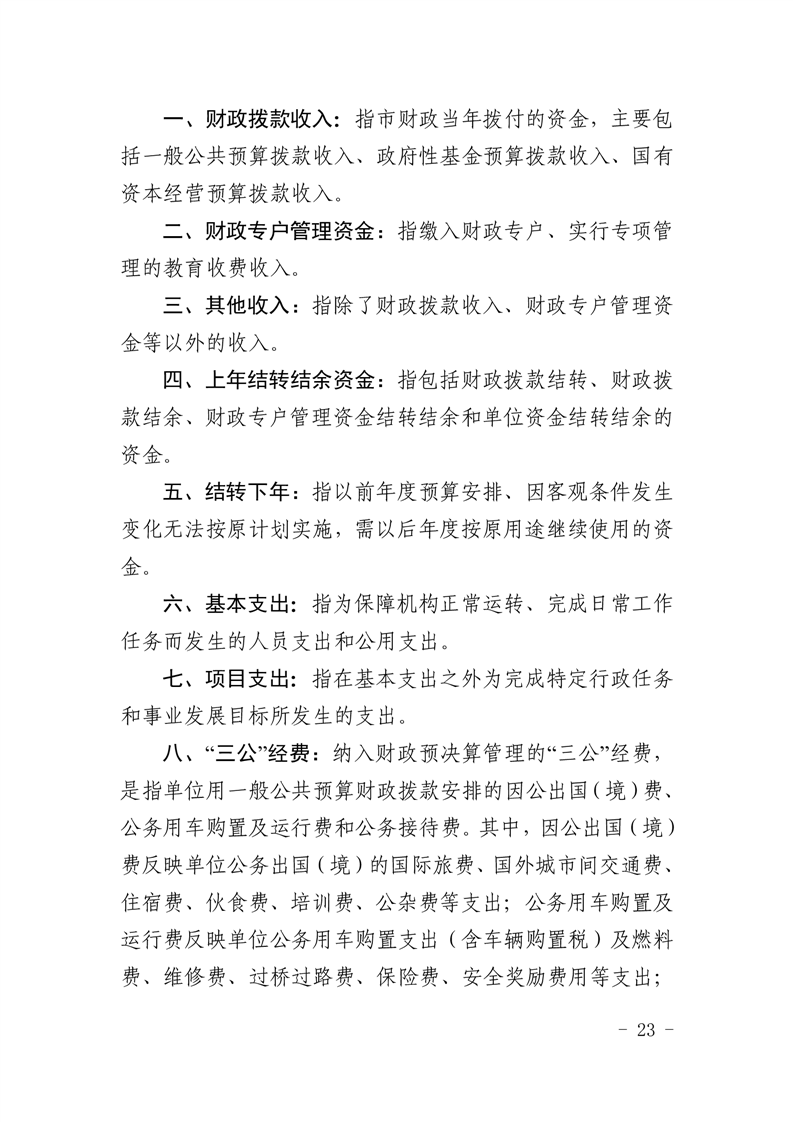 一、财政拨款收入：指市财政当年拨付的资金，主要包括一般公共预算拨款收入、政府性基金预算拨款收入、国有资本经营预算拨款收入。

二、财政专户管理资金：指缴入财政专户、实行专项管理的教育收费收入。

三、其他收入：指除了财政拨款收入、财政专户管理资金等以外的收入。

四、上年结转结余资金：指包括财政拨款结转、财政拨款结余、财政专户管理资金结转结余和单位资金结转结余的资金。

五、结转下年：指以前年度预算安排、因客观条件发生变化无法按原计划实施，需以后年度按原用途继续使用的资金。

六、基本支出：指为保障机构正常运转、完成日常工作任务而发生的人员支出和公用支出。

七、项目支出：指在基本支出之外为完成特定行政任务和事业发展目标所发生的支出。

八、“三公”经费：纳入财政预决算管理的“三公”经费，是指单位用一般公共预算财政拨款安排的因公出国（境）费、公务用车购置及运行费和公务接待费。其中，因公出国（境）费反映单位公务出国（境）的国际旅费、国外城市间交通费、住宿费、伙食费、培训费、公杂费等支出；公务用车购置及运行费反映单位公务用车购置支出（含车辆购置税）及燃料费、维修费、过桥过路费、保险费、安全奖励费用等支出；

- 23 -